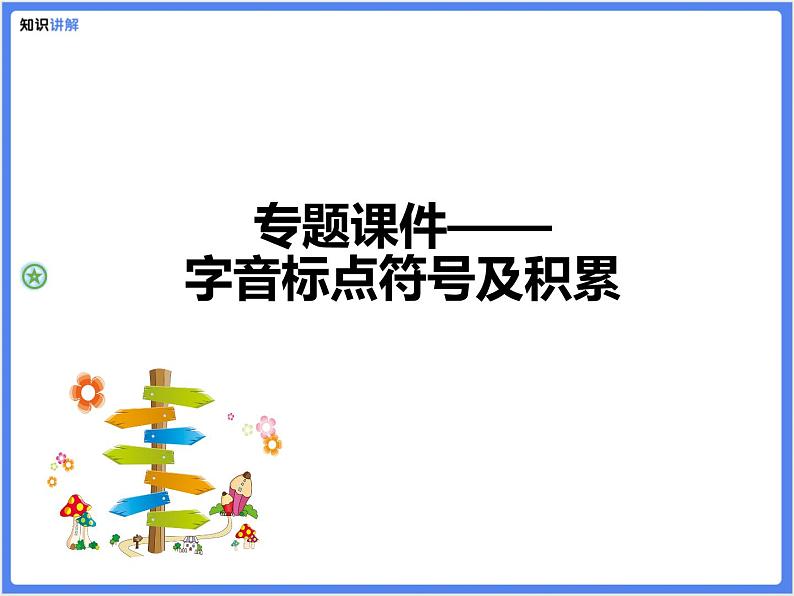 知识讲解

专题课件——
字音标点符号及积累